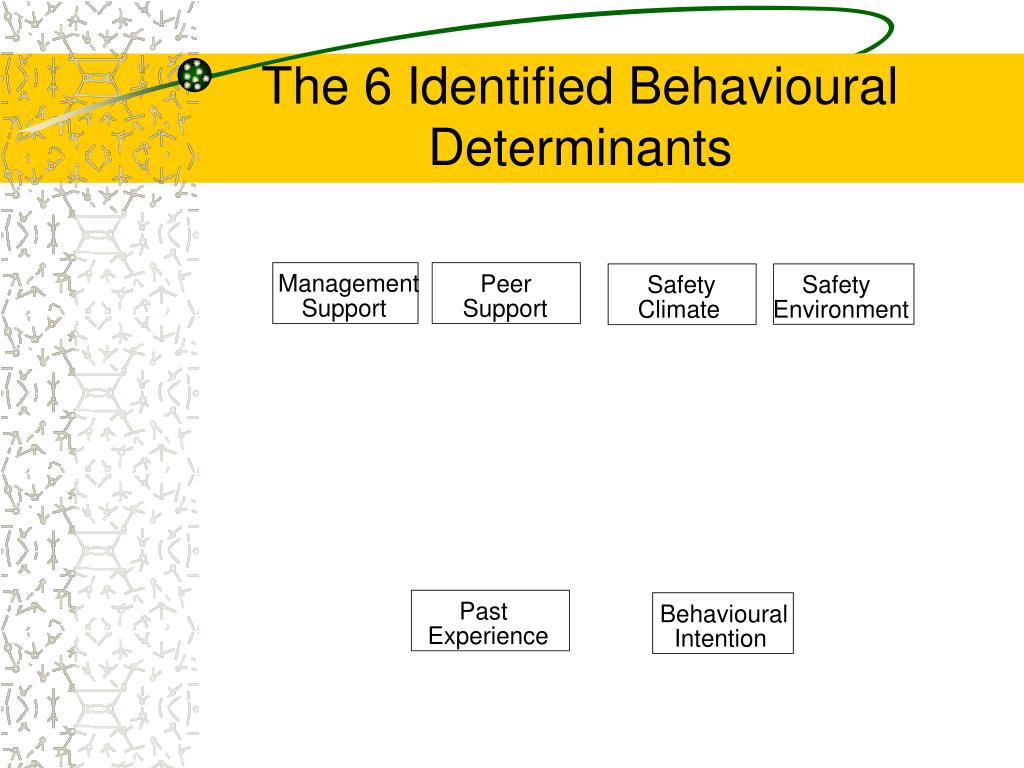 The 6 Identified Behavioural Determinants

Management Support

Peer Support

Safety Climate

Safety Environment

Past Experience

Behavioural Intention